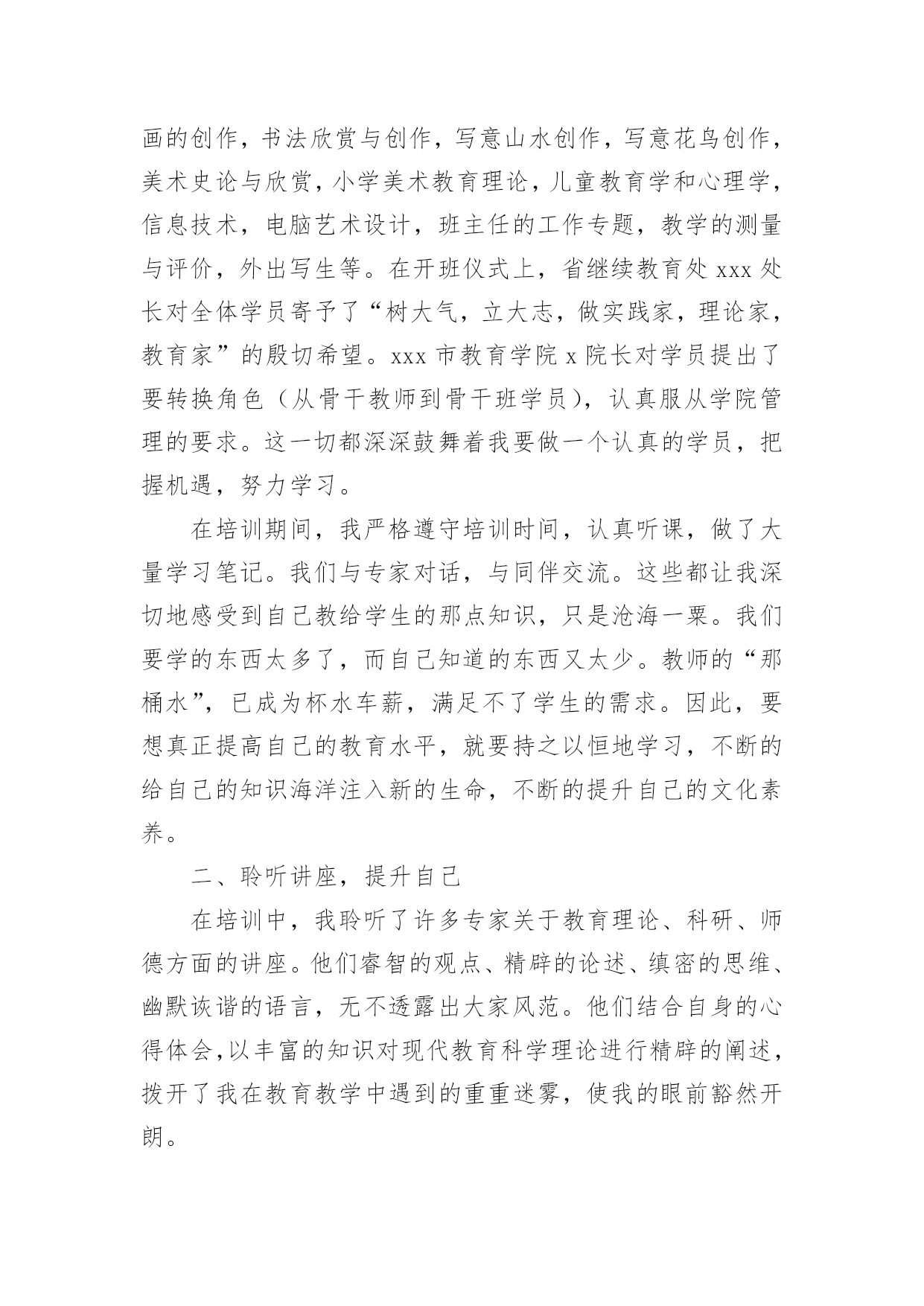 画的创作，书法欣赏与创作，写意山水创作，写意花鸟创作，美术史论与欣赏，小学美术教育理论，儿童教育学和心理学，信息技术，电脑艺术设计，班主任的工作专题，教学的测量与评价，外出写生等。在开班仪式上，省继续教育处 xxx 处长对全体学员寄予了“树大气，立大志，做实践家，理论家，教育家”的殷切希望。xxx 市教育学院 x 院长对学员提出了要转换角色（从骨干教师到骨干班学员），认真服从学院管理的要求。这一切都深深鼓舞着我要做一个认真的学员，把握机遇，努力学习。

在培训期间，我严格遵守培训时间，认真听课，做了大量学习笔记。我们与专家对话，与同伴交流。这些都让我深切地感受到自己教给学生的那点知识，只是沧海一粟。我们要学的东西太多了，而自己知道的东西又太少。教师的“那桶水”，已成为杯水车薪，满足不了学生的需求。因此，要想真正提高自己的教育水平，就要持之以恒地学习，不断的给自己的知识海洋注入新的生命，不断的提升自己的文化素养。

二、聆听讲座，提升自己

在培训中，我聆听了许多专家关于教育理论、科研、师德方面的讲座。他们睿智的观点、精辟的论述、缜密的思维、幽默诙谐的语言，无不透露出大家风范。他们结合自身的心得体会，以丰富的知识对现代教育科学理论进行精辟的阐述，拨开了我在教育教学中遇到的重重迷雾，使我的眼前豁然开朗。